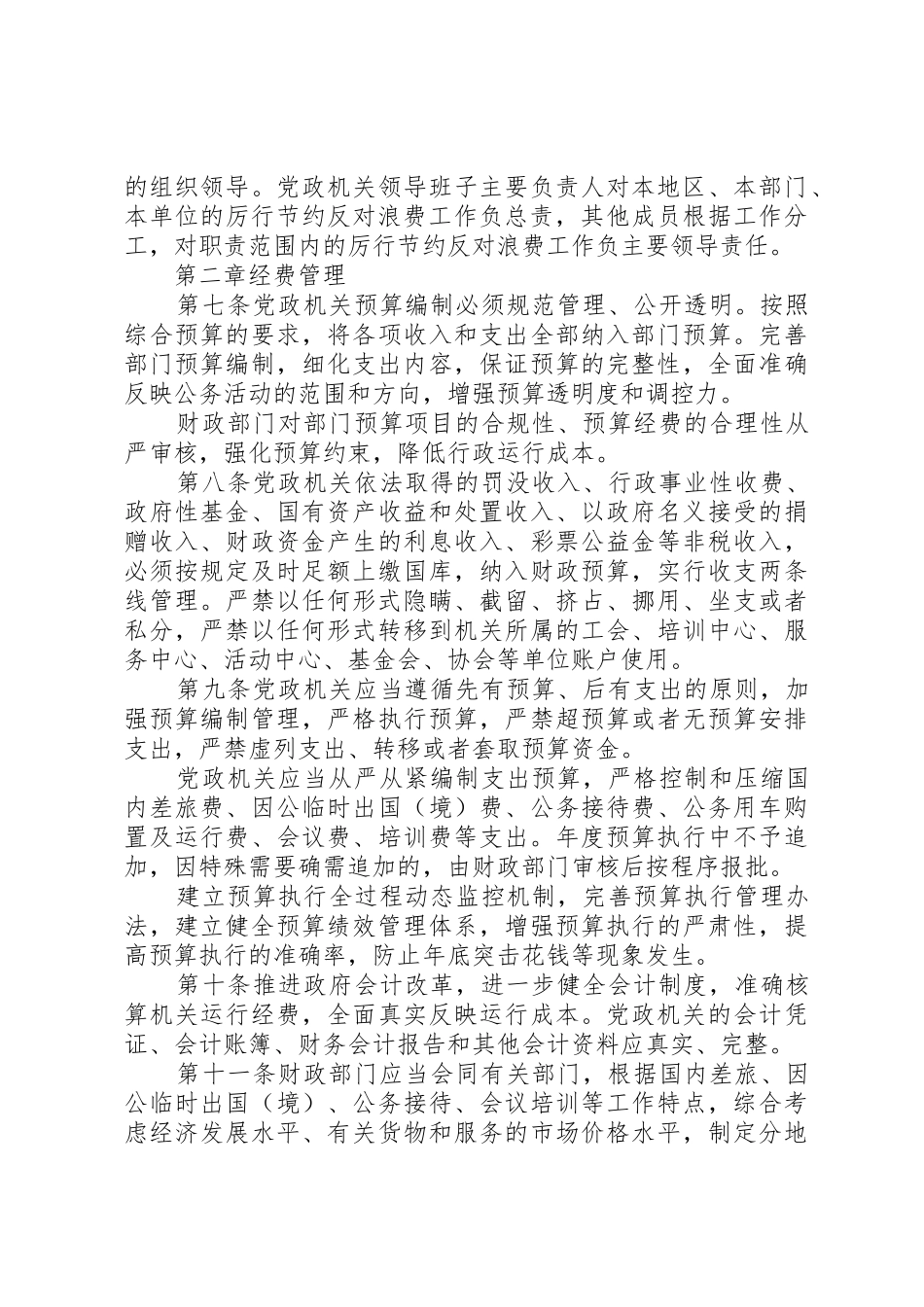 的组织领导。党政机关领导班子主要负责人对本地区、本部门、本单位的厉行节约反对浪费工作负总责，其他成员根据工作分工，对职责范围内的厉行节约反对浪费工作负主要领导责任。

第二章经费管理

第七条党政机关预算编制必须规范管理、公开透明。按照综合预算的要求，将各项收入和支出全部纳入部门预算。完善部门预算编制，细化支出内容，保证预算的完整性，全面准确反映公务活动的范围和方向，增强预算透明度和调控力。

财政部门对部门预算项目的合规性、预算经费的合理性从严审核，强化预算约束，降低行政运行成本。

第八条党政机关依法取得的罚没收入、行政事业性收费、政府性基金、国有资产收益和处置收入、以政府名义接受的捐赠收入、财政资金产生的利息收入、彩票公益金等非税收入，必须按规定及时足额上缴国库，纳入财政预算，实行收支两条线管理。严禁以任何形式隐瞒、截留、挤占、挪用、坐支或者私分，严禁以任何形式转移到机关所属的工会、培训中心、服务中心、活动中心、基金会、协会等单位账户使用。

第九条党政机关应当遵循先有预算、后有支出的原则，加强预算编制管理，严格执行预算，严禁超预算或者无预算安排支出，严禁虚列支出、转移或者套取预算资金。

党政机关应当从严从紧编制支出预算，严格控制和压缩国内差旅费、因公临时出国（境）费、公务接待费、公务用车购置及运行费、会议费、培训费等支出。年度预算执行中不予追加，因特殊需要确需追加的，由财政部门审核后按程序报批。

建立预算执行全过程动态监控机制，完善预算执行管理办法，建立健全预算绩效管理体系，增强预算执行的严肃性，提高预算执行的准确率，防止年底突击花钱等现象发生。

第十条推进政府会计改革，进一步健全会计制度，准确核算机关运行经费，全面真实反映运行成本。党政机关的会计凭证、会计账簿、财务会计报告和其他会计资料应真实、完整。

第十一条财政部门应当会同有关部门，根据国内差旅、因公临时出国（境）、公务接待、会议培训等工作特点，综合考虑经济发展水平、有关货物和服务的市场价格水平，制定分地